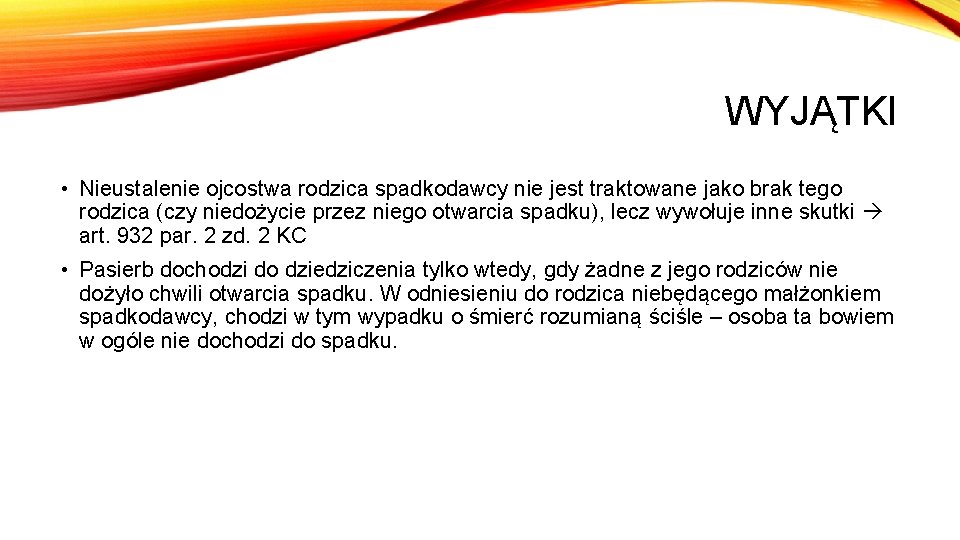 WYJĄTKI

• Nieustalenie ojcostwa rodzica spadkodawcy nie jest traktowane jako brak tego rodzica (czy niedożycie przez niego otwarcia spadku), lecz wywołuje inne skutki → art. 932 par. 2 zd. 2 KC

• Pasierb dochodzi do dziedziczenia tylko wtedy, gdy żadne z jego rodziców nie dożyło chwili otwarcia spadku. W odniesieniu do rodzica niebędącego małżonkiem spadkodawcy, chodzi w tym wypadku o śmierć rozumianą ściśle – osoba ta bowiem w ogóle nie dochodzi do spadku.